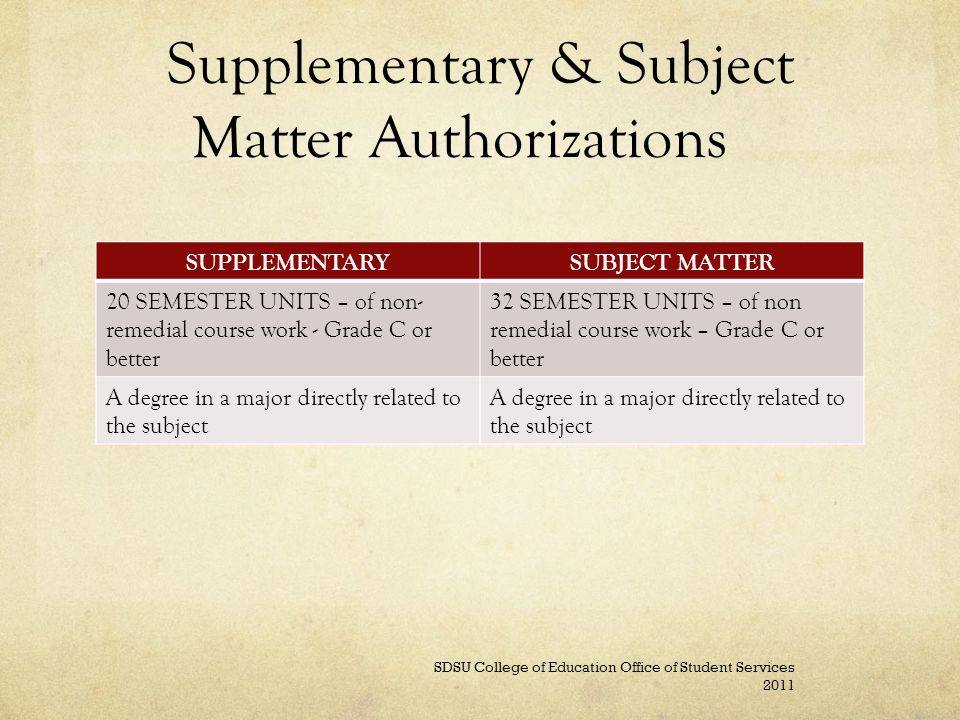 Supplementary & Subject Matter Authorizations

| SUPPLEMENTARY | SUBJECT MATTER |
|---|---|
| 20 SEMESTER UNITS – of non-remedial course work - Grade C or better | 32 SEMESTER UNITS – of non remedial course work – Grade C or better |
| A degree in a major directly related to the subject | A degree in a major directly related to the subject |

SDSU College of Education Office of Student Services 2011